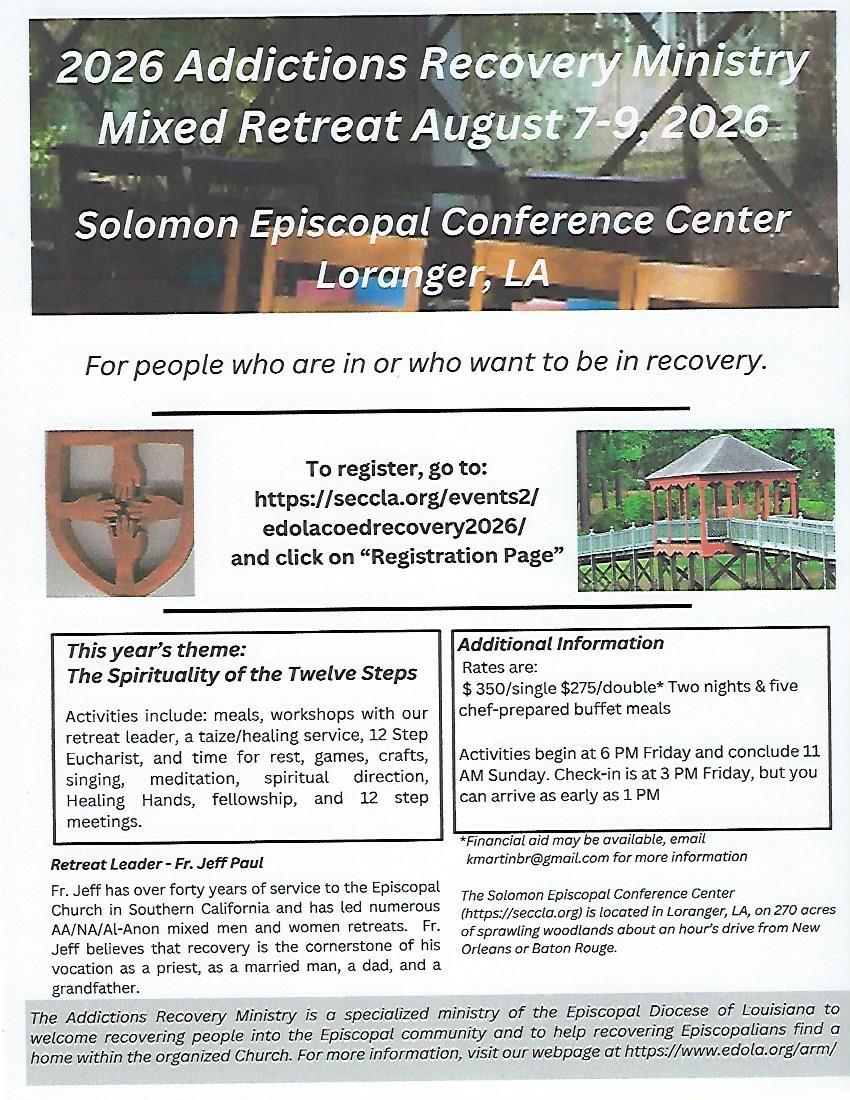 2026 Addictions Recovery Ministry Mixed Retreat August 7-9, 2026

Solomon Episcopal Conference Center Loranger, LA

For people who are in or who want to be in recovery.

To register, go to: https://seccla.org/events2/edolacoedrecovery2026/ and click on "Registration Page"

This year's theme:
The Spirituality of the Twelve Steps

Activities include: meals, workshops with our retreat leader, a taize/healing service, 12 Step Eucharist, and time for rest, games, crafts, singing, meditation, spiritual direction, Healing Hands, fellowship, and 12 step meetings.

Retreat Leader - Fr. Jeff Paul

Fr. Jeff has over forty years of service to the Episcopal Church in Southern California and has led numerous AA/NA/Al-Anon mixed men and women retreats. Fr. Jeff believes that recovery is the cornerstone of his vocation as a priest, as a married man, a dad, and a grandfather.

Additional Information
Rates are:
$ 350/single $275/double* Two nights & five chef-prepared buffet meals

Activities begin at 6 PM Friday and conclude 11 AM Sunday. Check-in is at 3 PM Friday, but you can arrive as early as 1 PM

*Financial aid may be available, email kmartinbr@gmail.com for more information

The Solomon Episcopal Conference Center (https://seccla.org) is located in Loranger, LA, on 270 acres of sprawling woodlands about an hour's drive from New Orleans or Baton Rouge.

The Addictions Recovery Ministry is a specialized ministry of the Episcopal Diocese of Louisiana to welcome recovering people into the Episcopal community and to help recovering Episcopalians find a home within the organized Church. For more information, visit our webpage at https://www.edola.org/arm/